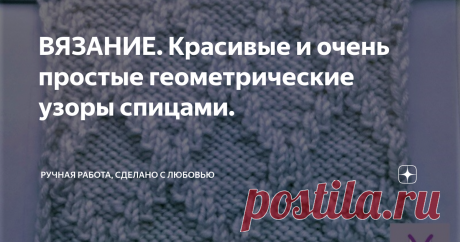 ВЯЗАНИЕ. Красивые и очень простые геометрические узоры спицами.

РУЧНАЯ РАБОТА, СДЕЛАНО С ЛЮБОВЬЮ

postila.ru